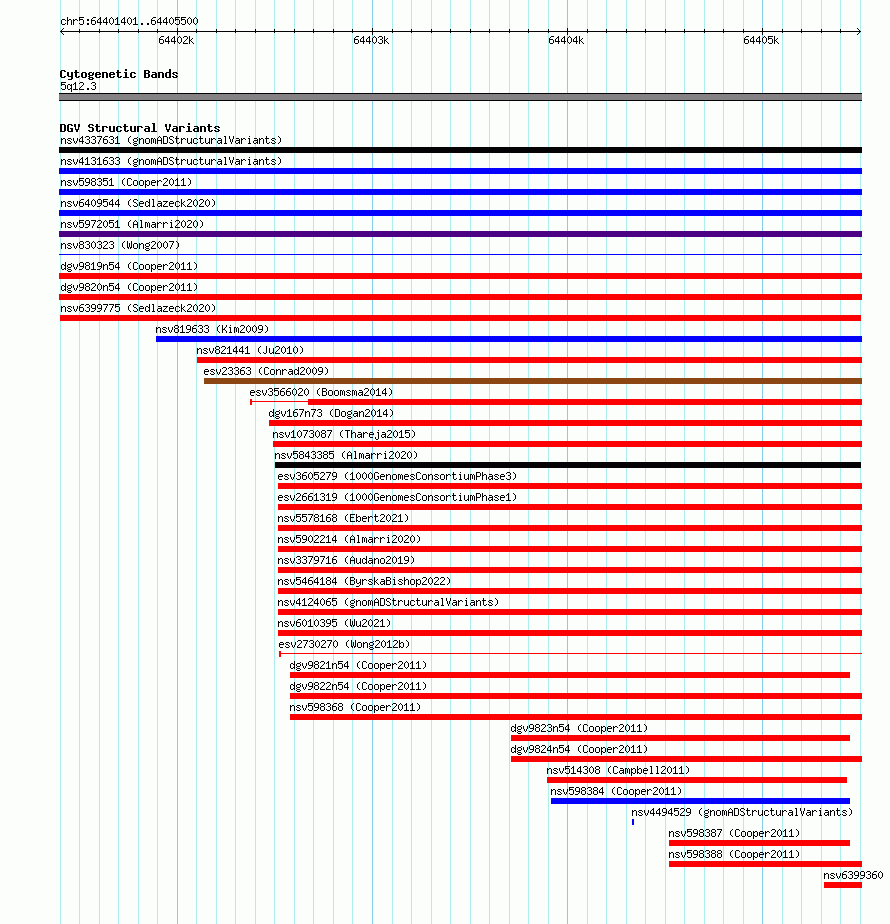 chr5:64401401..64405500

64402k 64403k 64404k 64405k

Cytogenetic Bands
5q12.3

DGV Structural Variants
nsv4337631 (gnomADStructuralVariants)
nsv4131633 (gnomADStructuralVariants)
nsv598351 (Cooper2011)
nsv6409544 (Sedlazeck2020)
nsv5972051 (Almarri2020)
nsv830323 (Wong2007)
dgv9819n54 (Cooper2011)
dgv9820n54 (Cooper2011)
nsv6399775 (Sedlazeck2020)
nsv819633 (Kim2009)
nsv821441 (Ju2010)
esv23363 (Conrad2009)
esv3566020 (Boomsma2014)
dgv167n73 (Dogan2014)
nsv1073087 (Thareja2015)
nsv5843385 (Almarri2020)
esv3605279 (1000GenomesConsortiumPhase3)
esv2661319 (1000GenomesConsortiumPhase1)
nsv5578168 (Ebert2021)
nsv5902214 (Almarri2020)
nsv3379716 (Audano2019)
nsv5464184 (ByrskaBishop2022)
nsv4124065 (gnomADStructuralVariants)
nsv6010395 (Wu2021)
esv2730270 (Wong2012b)
dgv9821n54 (Cooper2011)
dgv9822n54 (Cooper2011)
nsv598368 (Cooper2011)
dgv9823n54 (Cooper2011)
dgv9824n54 (Cooper2011)
nsv514308 (Campbell2011)
nsv598384 (Cooper2011)
nsv4494529 (gnomADStructuralVariants)
nsv598387 (Cooper2011)
nsv598388 (Cooper2011)
nsv6399360